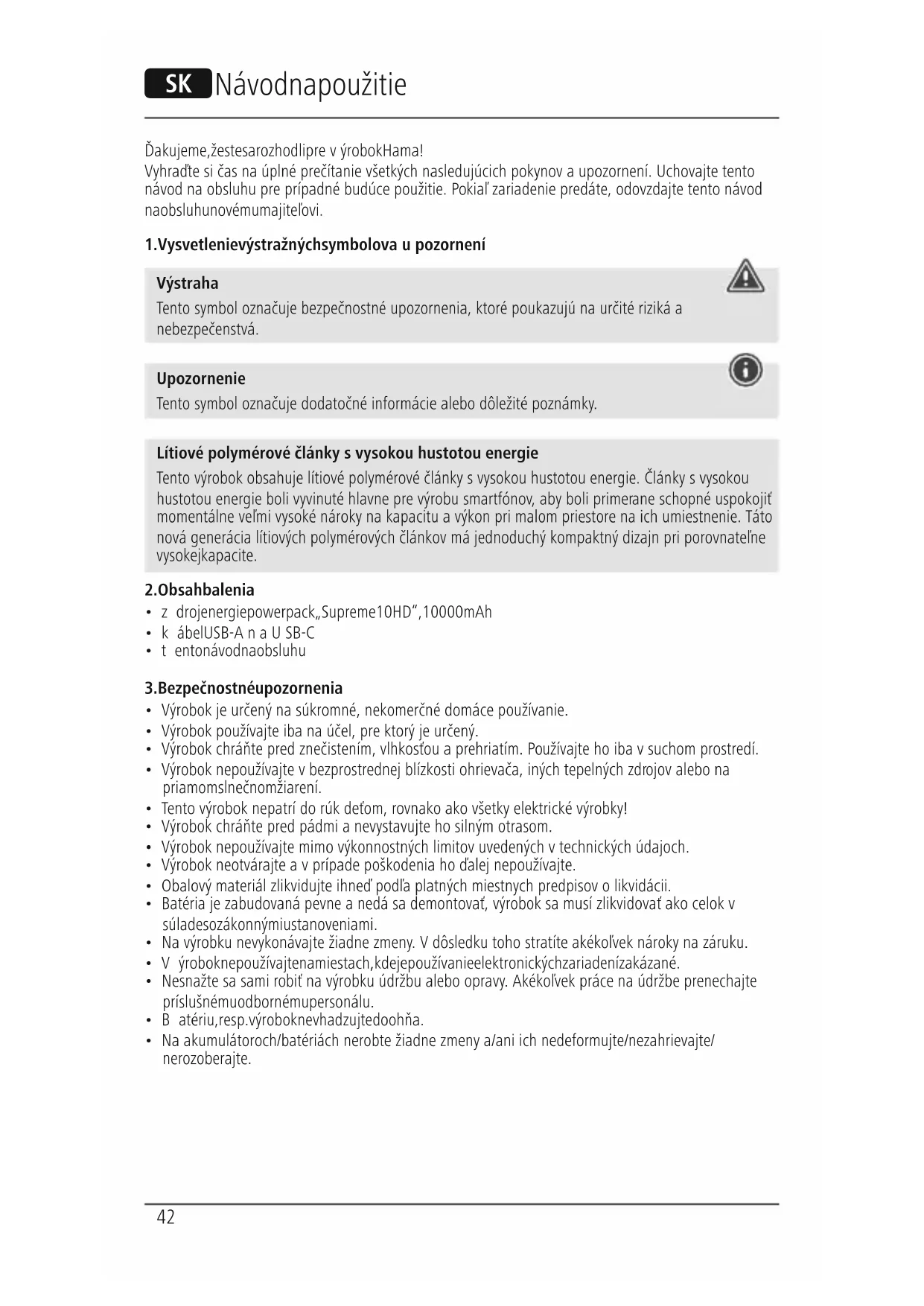 SK Návodnapoužitie

Ďakujeme,žestesarozhodlipre v ýrobokHama!
Vyhraďte si čas na úplné prečítanie všetkých nasledujúcich pokynov a upozornení. Uchovajte tento návod na obsluhu pre prípadné budúce použitie. Pokiaľ zariadenie predáte, odovzdajte tento návod naobsluhunovémumajiteľovi.

1.Vysvetlenievýstražnýchsymbolova u pozornení

Výstraha
Tento symbol označuje bezpečnostné upozornenia, ktoré poukazujú na určité riziká a nebezpečenstvá.

Upozornenie
Tento symbol označuje dodatočné informácie alebo dôležité poznámky.

Lítiové polymérové články s vysokou hustotou energie
Tento výrobok obsahuje lítiové polymérové články s vysokou hustotou energie. Články s vysokou hustotou energie boli vyvinuté hlavne pre výrobu smartfónov, aby boli primerane schopné uspokojiť momentálne veľmi vysoké nároky na kapacitu a výkon pri malom priestore na ich umiestnenie. Táto nová generácia lítiových polymérových článkov má jednoduchý kompaktný dizajn pri porovnateľne vysokejkapacite.

2.Obsahbalenia
• z drojenergiepowerpack„Supreme10HD",10000mAh
• k ábelUSB-A n a U SB-C
• t entonávodnaobsluhu

3.Bezpečnostnéupozornenia
• Výrobok je určený na súkromné, nekomerčné domáce používanie.
• Výrobok používajte iba na účel, pre ktorý je určený.
• Výrobok chráňte pred znečistením, vlhkosťou a prehriatím. Používajte ho iba v suchom prostredí.
• Výrobok nepoužívajte v bezprostrednej blízkosti ohrievača, iných tepelných zdrojov alebo na priamomslnečnomžiarení.
• Tento výrobok nepatrí do rúk deťom, rovnako ako všetky elektrické výrobky!
• Výrobok chráňte pred pádmi a nevystavujte ho silným otrasom.
• Výrobok nepoužívajte mimo výkonnostných limitov uvedených v technických údajoch.
• Výrobok neotvárajte a v prípade poškodenia ho ďalej nepoužívajte.
• Obalový materiál zlikvidujte ihneď podľa platných miestnych predpisov o likvidácii.
• Batéria je zabudovaná pevne a nedá sa demontovať, výrobok sa musí zlikvidovať ako celok v súladesozákonnýmiustanoveniami.
• Na výrobku nevykonávajte žiadne zmeny. V dôsledku toho stratíte akékoľvek nároky na záruku.
• V ýroboknepoužívajtenamiestach,kdejepoužívanieelektronickýchzariadenízakázané.
• Nesnažte sa sami robiť na výrobku údržbu alebo opravy. Akékoľvek práce na údržbe prenechajte príslušnémuodbornémupersonálu.
• B atériu,resp.výroboknevhadzujtedoohňa.
• Na akumulátoroch/batériách nerobte žiadne zmeny a/ani ich nedeformujte/nezahrievajte/nerozoberajte.

42